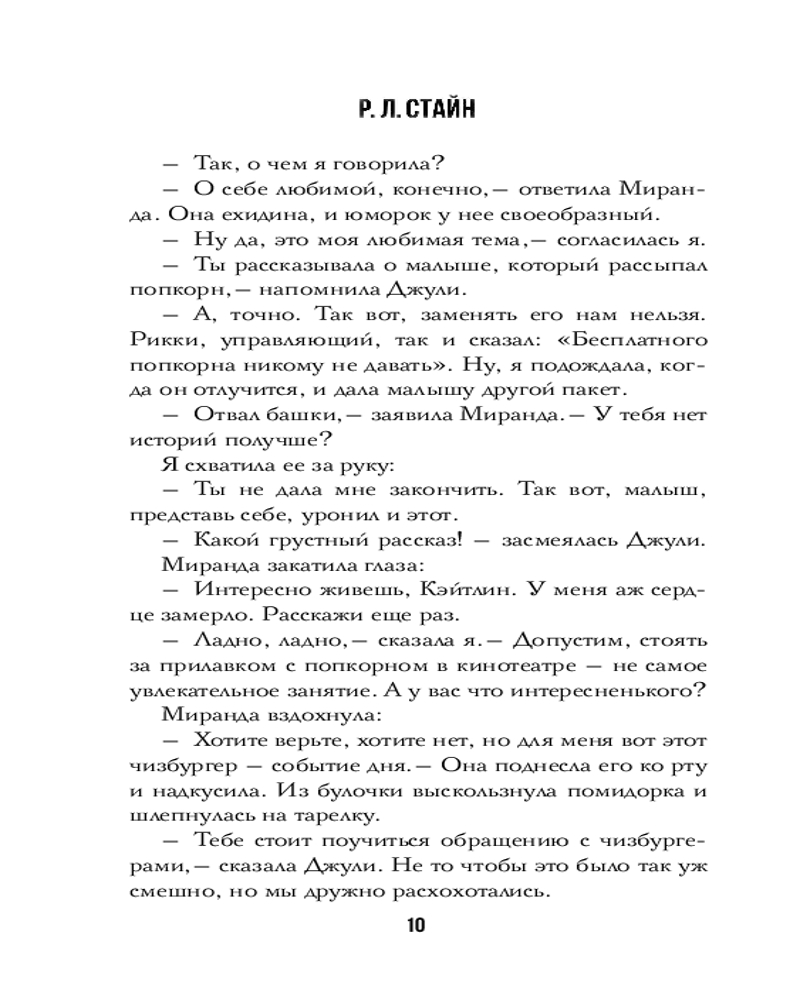 Р. Л. СТАЙН

— Так, о чем я говорила?

— О себе любимой, конечно,— ответила Миранда. Она ехидина, и юморок у нее своеобразный.

— Ну да, это моя любимая тема,— согласилась я.

— Ты рассказывала о малыше, который рассыпал попкорн,— напомнила Джули.

— А, точно. Так вот, заменять его нам нельзя. Рикки, управляющий, так и сказал: «Бесплатного попкорна никому не давать». Ну, я подождала, когда он отлучится, и дала малышу другой пакет.

— Отвал башки,— заявила Миранда.— У тебя нет историй получше?

Я схватила ее за руку:

— Ты не дала мне закончить. Так вот, малыш, представь себе, уронил и этот.

— Какой грустный рассказ! — засмеялась Джули.

Миранда закатила глаза:

— Интересно живешь, Кэйтлин. У меня аж сердце замерло. Расскажи еще раз.

— Ладно, ладно,— сказала я.— Допустим, стоять за прилавком с попкорном в кинотеатре — не самое увлекательное занятие. А у вас что интересненького?

Миранда вздохнула:

— Хотите верьте, хотите нет, но для меня вот этот чизбургер — событие дня.— Она поднесла его ко рту и надкусила. Из булочки выскользнула помидорка и шлепнулась на тарелку.

— Тебе стоит поучиться обращению с чизбургерами,— сказала Джули. Не то чтобы это было так уж смешно, но мы дружно расхохотались.

10